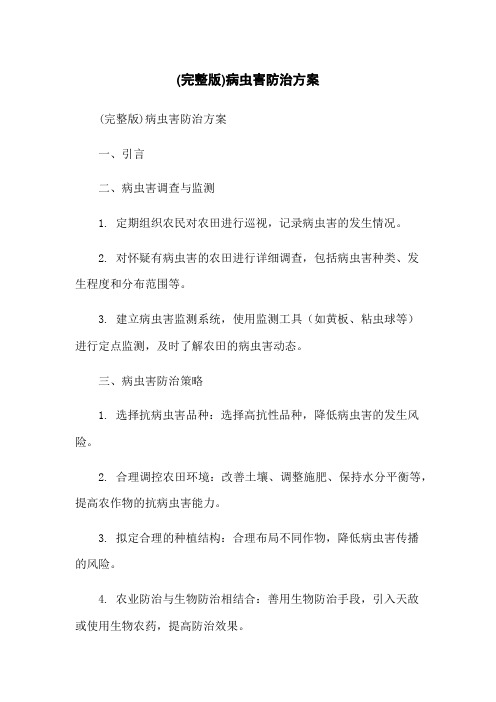 (完整版)病虫害防治方案

(完整版)病虫害防治方案

一、引言

二、病虫害调查与监测

1. 定期组织农民对农田进行巡视，记录病虫害的发生情况。

2. 对怀疑有病虫害的农田进行详细调查，包括病虫害种类、发生程度和分布范围等。

3. 建立病虫害监测系统，使用监测工具（如黄板、粘虫球等）进行定点监测，及时了解农田的病虫害动态。

三、病虫害防治策略

1. 选择抗病虫害品种：选择高抗性品种，降低病虫害的发生风险。

2. 合理调控农田环境：改善土壤、调整施肥、保持水分平衡等，提高农作物的抗病虫害能力。

3. 拟定合理的种植结构：合理布局不同作物，降低病虫害传播的风险。

4. 农业防治与生物防治相结合：善用生物防治手段，引入天敌或使用生物农药，提高防治效果。